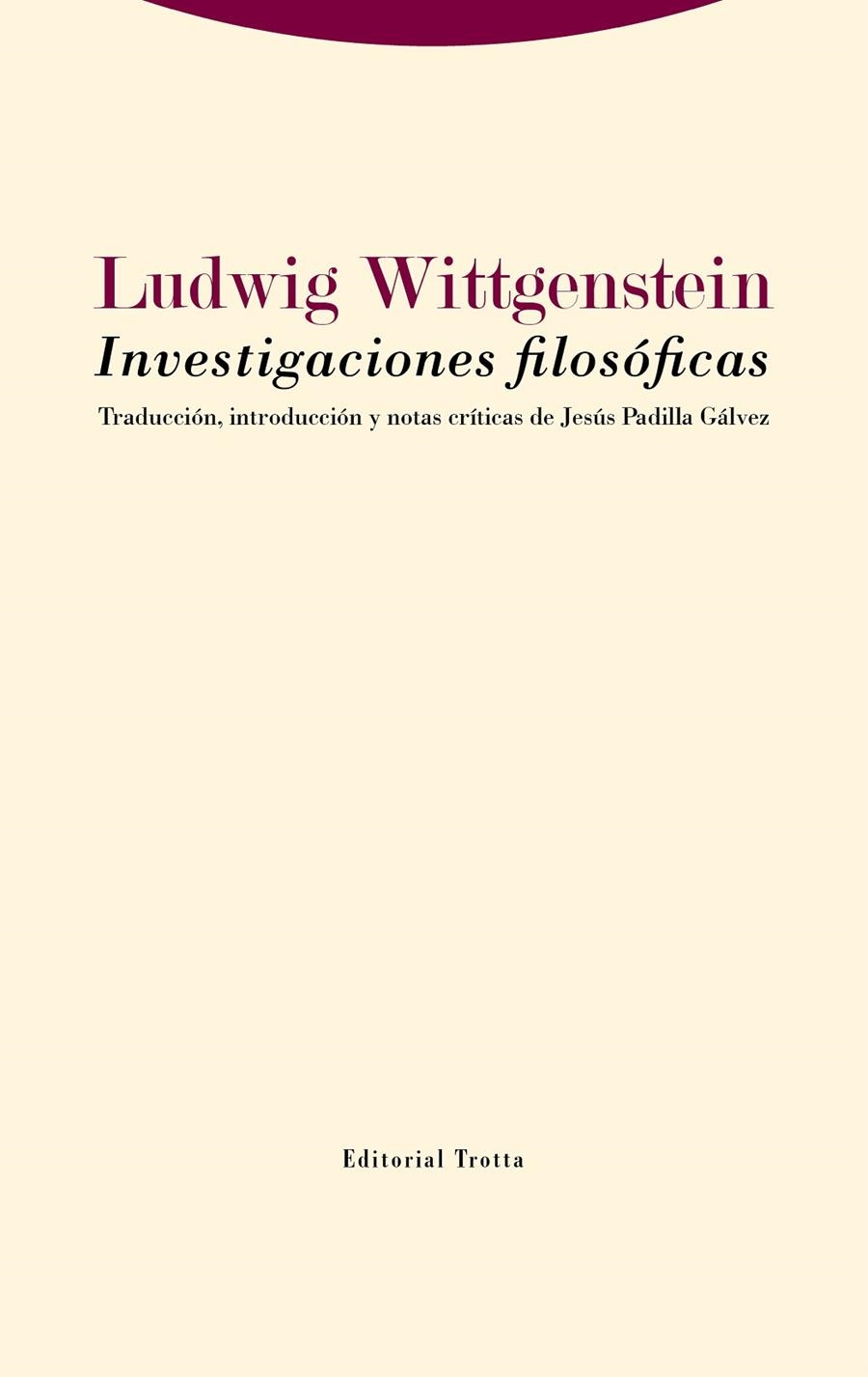 Ludwig Wittgenstein
Investigaciones filosóficas
Traducción, introducción y notas críticas de Jesús Padilla Gálvez

Editorial Trotta